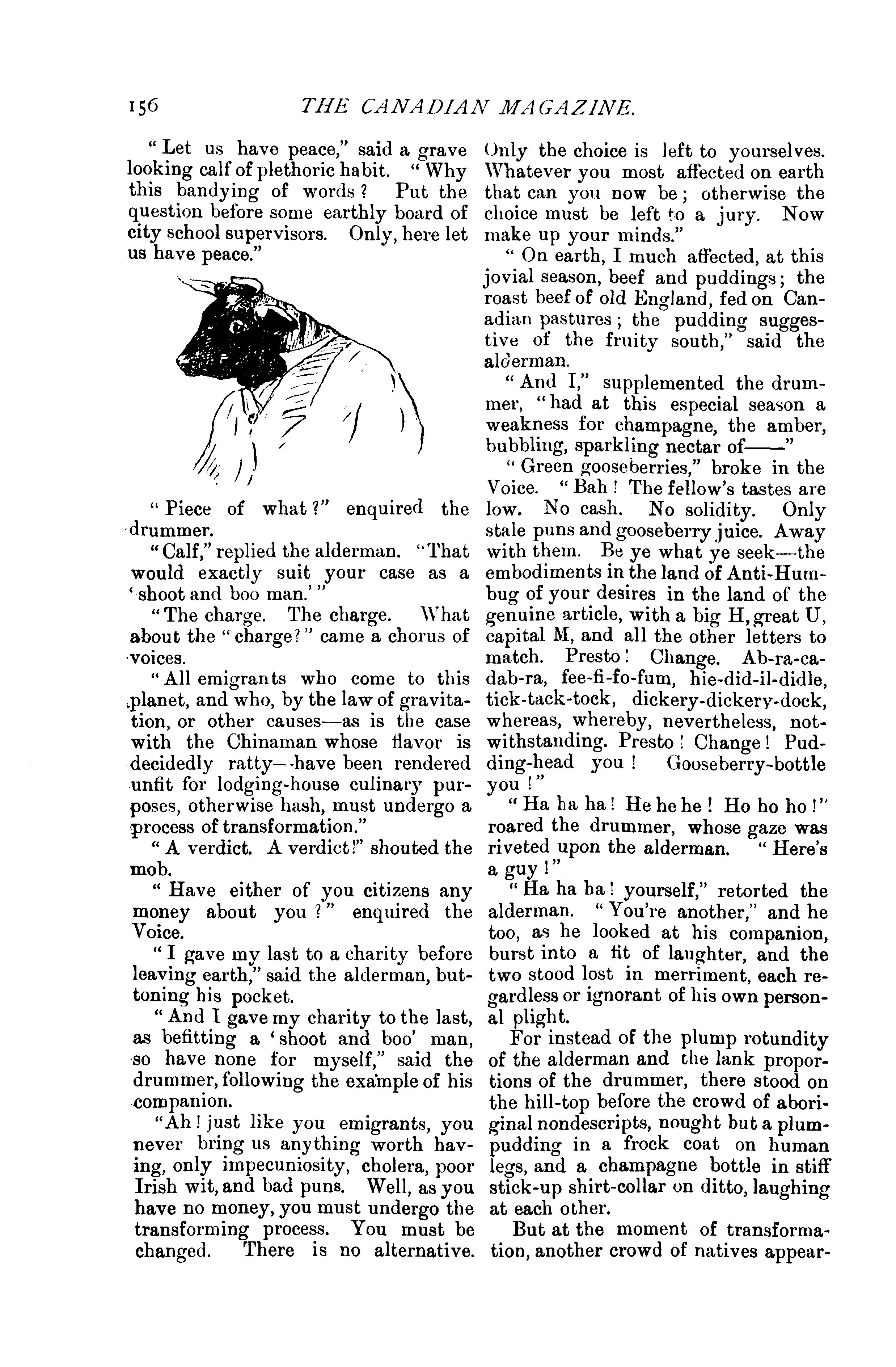 156 THE CANADIAN MAGAZINE.

"Let us have peace," said a grave looking calf of plethoric habit. "Why this bandying of words? Put the question before some earthly board of city school supervisors. Only, here let us have peace."

"Piece of what?" enquired the drummer.

"Calf," replied the alderman. "That would exactly suit your case as a 'shoot and boo man.'"

"The charge. The charge. What about the "charge?" came a chorus of voices.

"All emigrants who come to this planet, and who, by the law of gravitation, or other causes—as is the case with the Chinaman whose flavor is decidedly ratty—have been rendered unfit for lodging-house culinary purposes, otherwise hash, must undergo a process of transformation."

"A verdict. A verdict!" shouted the mob.

"Have either of you citizens any money about you?" enquired the Voice.

"I gave my last to a charity before leaving earth," said the alderman, buttoning his pocket.

"And I gave my charity to the last, as befitting a 'shoot and boo' man, so have none for myself," said the drummer, following the example of his companion.

"Ah! just like you emigrants, you never bring us anything worth having, only impecuniosity, cholera, poor Irish wit, and bad puns. Well, as you have no money, you must undergo the transforming process. You must be changed. There is no alternative. Only the choice is left to yourselves. Whatever you most affected on earth that can you now be; otherwise the choice must be left to a jury. Now make up your minds."

"On earth, I much affected, at this jovial season, beef and puddings; the roast beef of old England, fed on Canadian pastures; the pudding suggestive of the fruity south," said the alderman.

"And I," supplemented the drummer, "had at this especial season a weakness for champagne, the amber, bubbling, sparkling nectar of——"

"Green gooseberries," broke in the Voice. "Bah! The fellow's tastes are low. No cash. No solidity. Only stale puns and gooseberry juice. Away with them. Be ye what ye seek—the embodiments in the land of Anti-Humbug of your desires in the land of the genuine article, with a big H, great U, capital M, and all the other letters to match. Presto! Change. Ab-ra-ca-dab-ra, fee-fi-fo-fum, hie-did-il-didle, tick-tack-tock, dickery-dickery-dock, whereas, whereby, nevertheless, notwithstanding. Presto! Change! Pudding-head you! Gooseberry-bottle you!"

"Ha ha ha! He he he! Ho ho ho!" roared the drummer, whose gaze was riveted upon the alderman. "Here's a guy!"

"Ha ha ha! yourself," retorted the alderman. "You're another," and he too, as he looked at his companion, burst into a fit of laughter, and the two stood lost in merriment, each regardless or ignorant of his own personal plight.

For instead of the plump rotundity of the alderman and the lank proportions of the drummer, there stood on the hill-top before the crowd of aboriginal nondescripts, nought but a plum-pudding in a frock coat on human legs, and a champagne bottle in stiff stick-up shirt-collar on ditto, laughing at each other.

But at the moment of transformation, another crowd of natives appear-